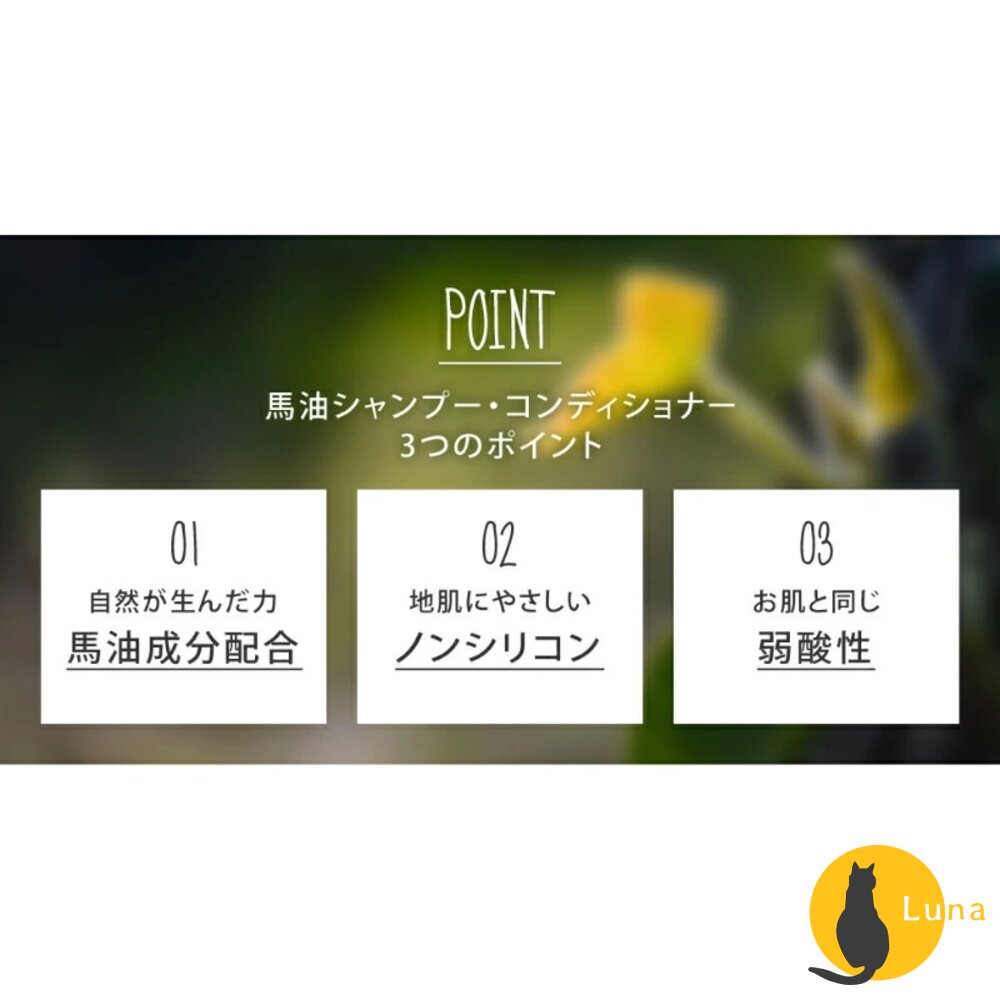 POINT

馬油シャンプー・コンディショナー
3つのポイント

01
自然が生んだ力
馬油成分配合

02
地肌にやさしい
ノンシリコン

03
お肌と同じ
弱酸性

Luna